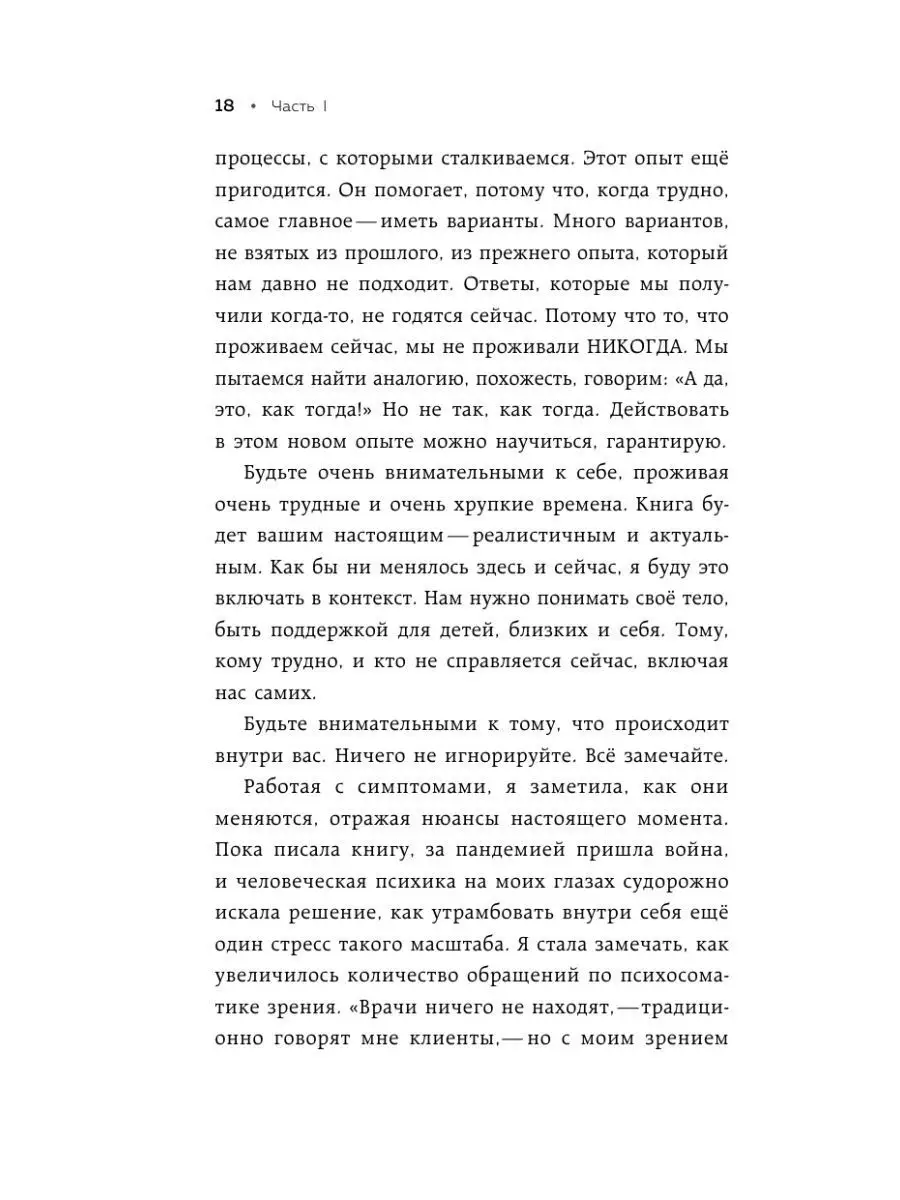 18 • Часть I

процессы, с которыми сталкиваемся. Этот опыт ещё пригодится. Он помогает, потому что, когда трудно, самое главное — иметь варианты. Много вариантов, не взятых из прошлого, из прежнего опыта, который нам давно не подходит. Ответы, которые мы получили когда-то, не годятся сейчас. Потому что то, что проживаем сейчас, мы не проживали НИКОГДА. Мы пытаемся найти аналогию, похожесть, говорим: «А да, это, как тогда!» Но не так, как тогда. Действовать в этом новом опыте можно научиться, гарантирую.

Будьте очень внимательными к себе, проживая очень трудные и очень хрупкие времена. Книга будет вашим настоящим — реалистичным и актуальным. Как бы ни менялось здесь и сейчас, я буду это включать в контекст. Нам нужно понимать своё тело, быть поддержкой для детей, близких и себя. Тому, кому трудно, и кто не справляется сейчас, включая нас самих.

Будьте внимательными к тому, что происходит внутри вас. Ничего не игнорируйте. Всё замечайте.

Работая с симптомами, я заметила, как они меняются, отражая нюансы настоящего момента. Пока писала книгу, за пандемией пришла война, и человеческая психика на моих глазах судорожно искала решение, как утрамбовать внутри себя ещё один стресс такого масштаба. Я стала замечать, как увеличилось количество обращений по психосоматике зрения. «Врачи ничего не находят, — традиционно говорят мне клиенты, — но с моим зрением